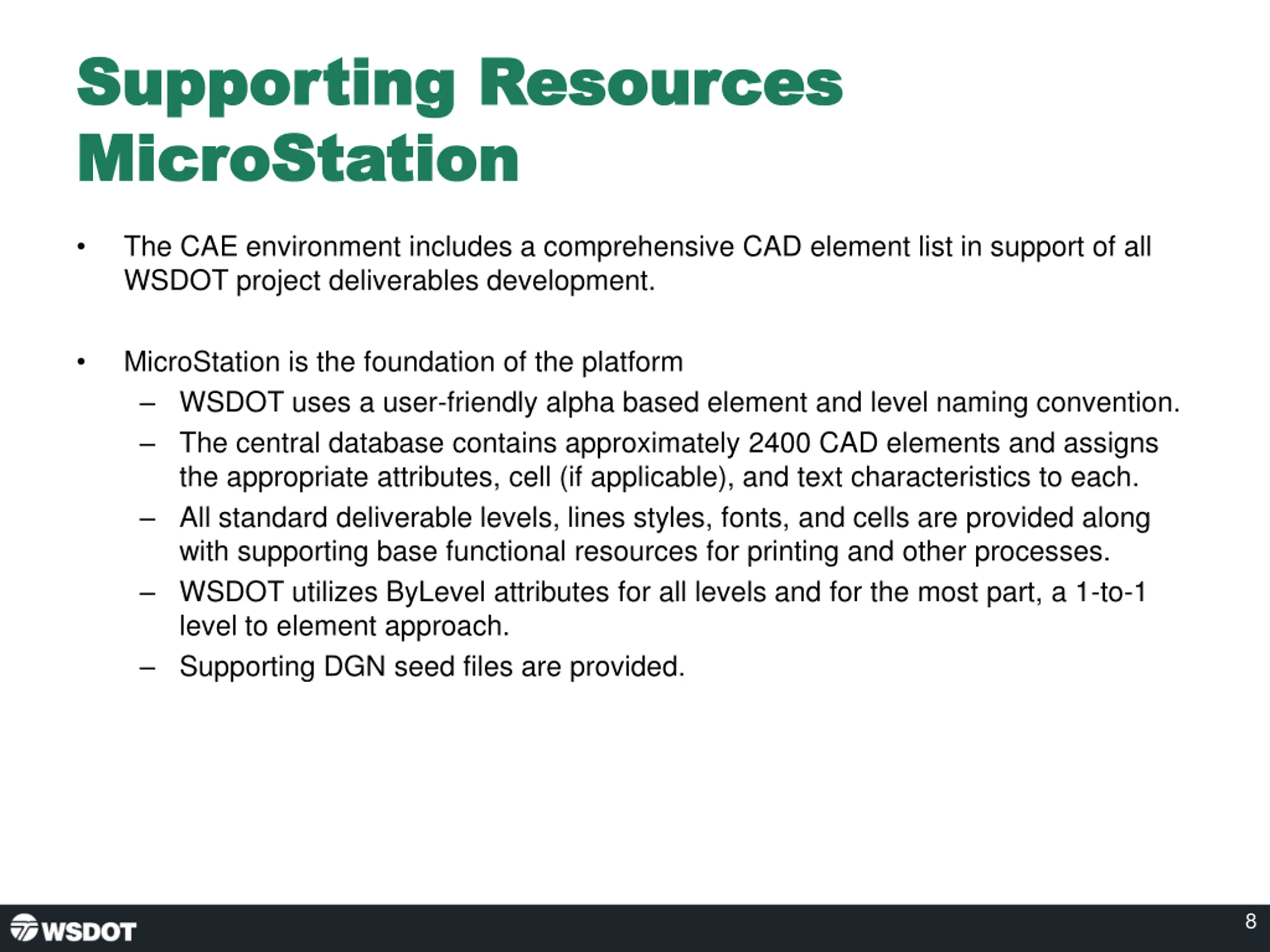 Supporting Resources MicroStation

• The CAE environment includes a comprehensive CAD element list in support of all WSDOT project deliverables development.

• MicroStation is the foundation of the platform
– WSDOT uses a user-friendly alpha based element and level naming convention.
– The central database contains approximately 2400 CAD elements and assigns the appropriate attributes, cell (if applicable), and text characteristics to each.
– All standard deliverable levels, lines styles, fonts, and cells are provided along with supporting base functional resources for printing and other processes.
– WSDOT utilizes ByLevel attributes for all levels and for the most part, a 1-to-1 level to element approach.
– Supporting DGN seed files are provided.

WSDOT

8